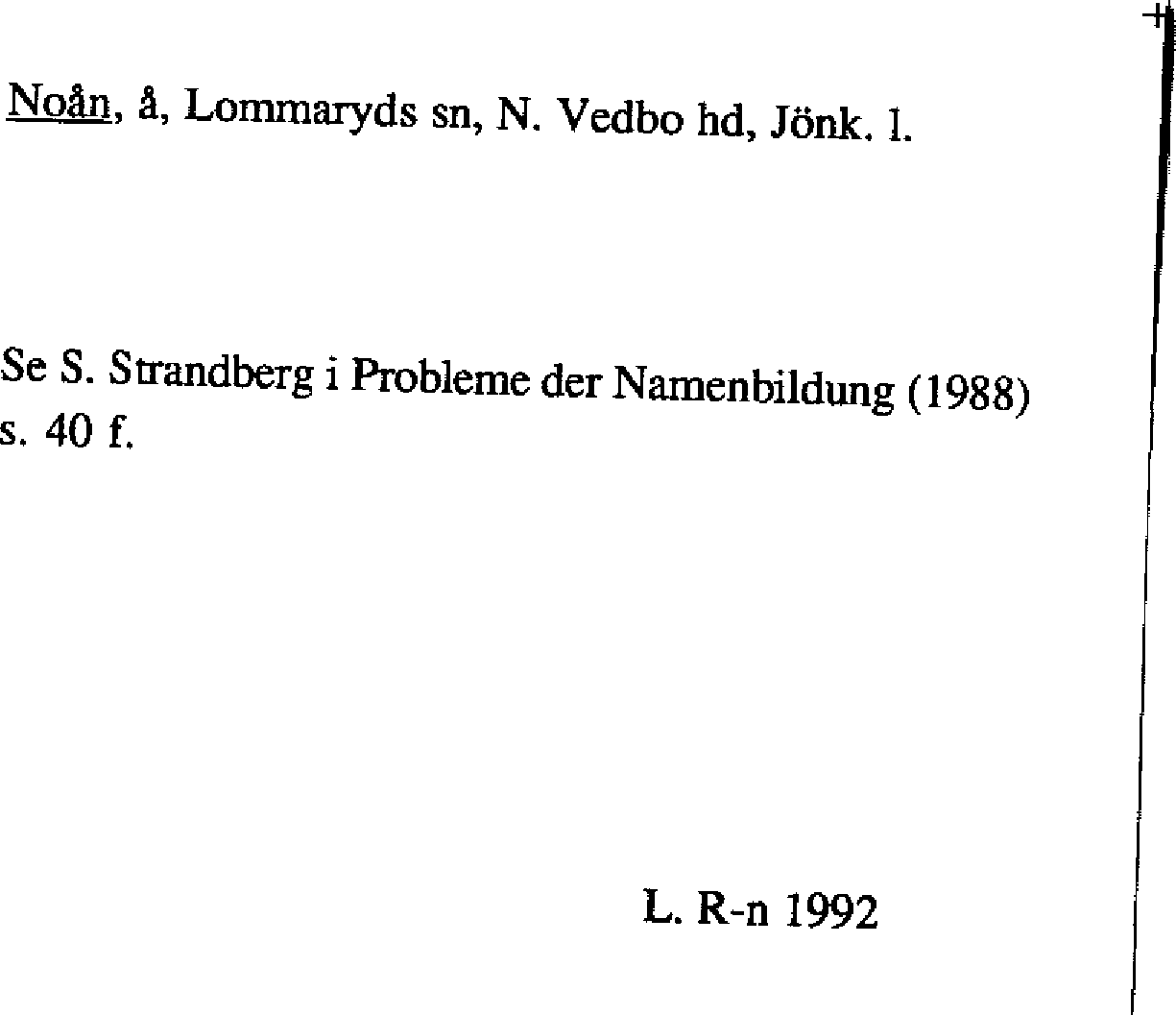 Noån, å, Lommaryds sn, N. Vedbo hd, Jönk. l.

Se S. Strandberg i Probleme der Namenbildung (1988) s. 40 f.

L. R-n 1992